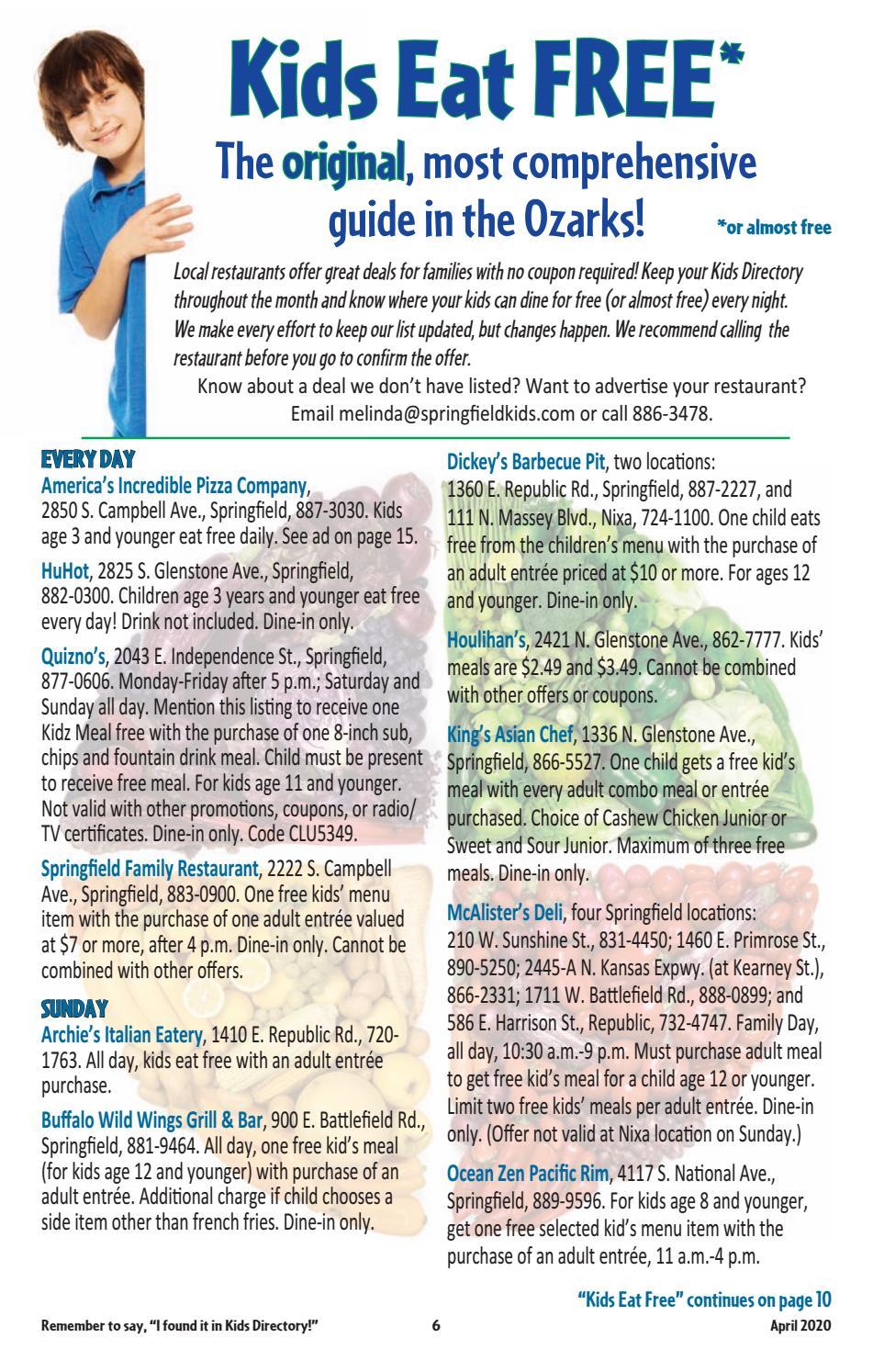 Kids Eat FREE*

The original, most comprehensive guide in the Ozarks!

*or almost free

Local restaurants offer great deals for families with no coupon required! Keep your Kids Directory throughout the month and know where your kids can dine for free (or almost free) every night. We make every effort to keep our list updated, but changes happen. We recommend calling the restaurant before you go to confirm the offer.

Know about a deal we don't have listed? Want to advertise your restaurant? Email melinda@springfieldkids.com or call 886-3478.

EVERY DAY

America's Incredible Pizza Company, 2850 S. Campbell Ave., Springfield, 887-3030. Kids age 3 and younger eat free daily. See ad on page 15.

HuHot, 2825 S. Glenstone Ave., Springfield, 882-0300. Children age 3 years and younger eat free every day! Drink not included. Dine-in only.

Quizno's, 2043 E. Independence St., Springfield, 877-0606. Monday-Friday after 5 p.m.; Saturday and Sunday all day. Mention this listing to receive one Kidz Meal free with the purchase of one 8-inch sub, chips and fountain drink meal. Child must be present to receive free meal. For kids age 11 and younger. Not valid with other promotions, coupons, or radio/TV certificates. Dine-in only. Code CLU5349.

Springfield Family Restaurant, 2222 S. Campbell Ave., Springfield, 883-0900. One free kids' menu item with the purchase of one adult entrée valued at $7 or more, after 4 p.m. Dine-in only. Cannot be combined with other offers.

SUNDAY

Archie's Italian Eatery, 1410 E. Republic Rd., 720-1763. All day, kids eat free with an adult entrée purchase.

Buffalo Wild Wings Grill & Bar, 900 E. Battlefield Rd., Springfield, 881-9464. All day, one free kid's meal (for kids age 12 and younger) with purchase of an adult entrée. Additional charge if child chooses a side item other than french fries. Dine-in only.

Dickey's Barbecue Pit, two locations: 1360 E. Republic Rd., Springfield, 887-2227, and 111 N. Massey Blvd., Nixa, 724-1100. One child eats free from the children's menu with the purchase of an adult entrée priced at $10 or more. For ages 12 and younger. Dine-in only.

Houlihan's, 2421 N. Glenstone Ave., 862-7777. Kids' meals are $2.49 and $3.49. Cannot be combined with other offers or coupons.

King's Asian Chef, 1336 N. Glenstone Ave., Springfield, 866-5527. One child gets a free kid's meal with every adult combo meal or entrée purchased. Choice of Cashew Chicken Junior or Sweet and Sour Junior. Maximum of three free meals. Dine-in only.

McAlister's Deli, four Springfield locations: 210 W. Sunshine St., 831-4450; 1460 E. Primrose St., 890-5250; 2445-A N. Kansas Expwy. (at Kearney St.), 866-2331; 1711 W. Battlefield Rd., 888-0899; and 586 E. Harrison St., Republic, 732-4747. Family Day, all day, 10:30 a.m.-9 p.m. Must purchase adult meal to get free kid's meal for a child age 12 or younger. Limit two free kids' meals per adult entrée. Dine-in only. (Offer not valid at Nixa location on Sunday.)

Ocean Zen Pacific Rim, 4117 S. National Ave., Springfield, 889-9596. For kids age 8 and younger, get one free selected kid's menu item with the purchase of an adult entrée, 11 a.m.-4 p.m.

"Kids Eat Free" continues on page 10

Remember to say, "I found it in Kids Directory!" 6 April 2020